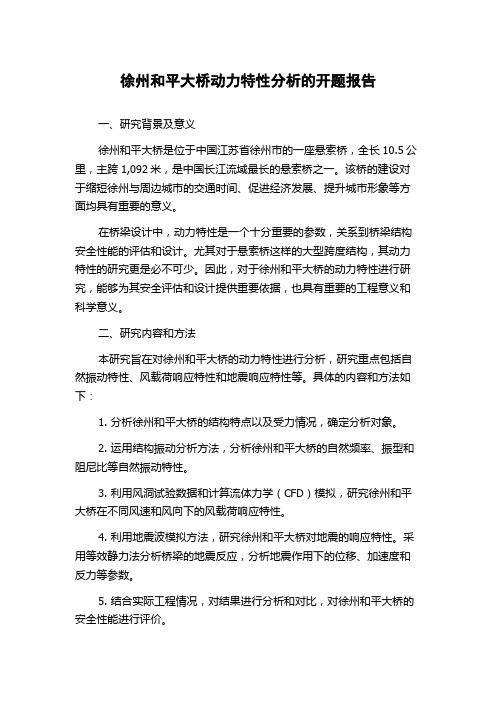 徐州和平大桥动力特性分析的开题报告

一、研究背景及意义

徐州和平大桥是位于中国江苏省徐州市的一座悬索桥，全长 10.5 公里，主跨 1,092 米，是中国长江流域最长的悬索桥之一。该桥的建设对于缩短徐州与周边城市的交通时间、促进经济发展、提升城市形象等方面均具有重要的意义。

在桥梁设计中，动力特性是一个十分重要的参数，关系到桥梁结构安全性能的评估和设计。尤其对于悬索桥这样的大型跨度结构，其动力特性的研究更是必不可少。因此，对于徐州和平大桥的动力特性进行研究，能够为其安全评估和设计提供重要依据，也具有重要的工程意义和科学意义。

二、研究内容和方法

本研究旨在对徐州和平大桥的动力特性进行分析，研究重点包括自然振动特性、风载荷响应特性和地震响应特性等。具体的内容和方法如下：

1. 分析徐州和平大桥的结构特点以及受力情况，确定分析对象。

2. 运用结构振动分析方法，分析徐州和平大桥的自然频率、振型和阻尼比等自然振动特性。

3. 利用风洞试验数据和计算流体力学（CFD）模拟，研究徐州和平大桥在不同风速和风向下的风载荷响应特性。

4. 利用地震波模拟方法，研究徐州和平大桥对地震的响应特性。采用等效静力法分析桥梁的地震反应，分析地震作用下的位移、加速度和反力等参数。

5. 结合实际工程情况，对结果进行分析和对比，对徐州和平大桥的安全性能进行评价。